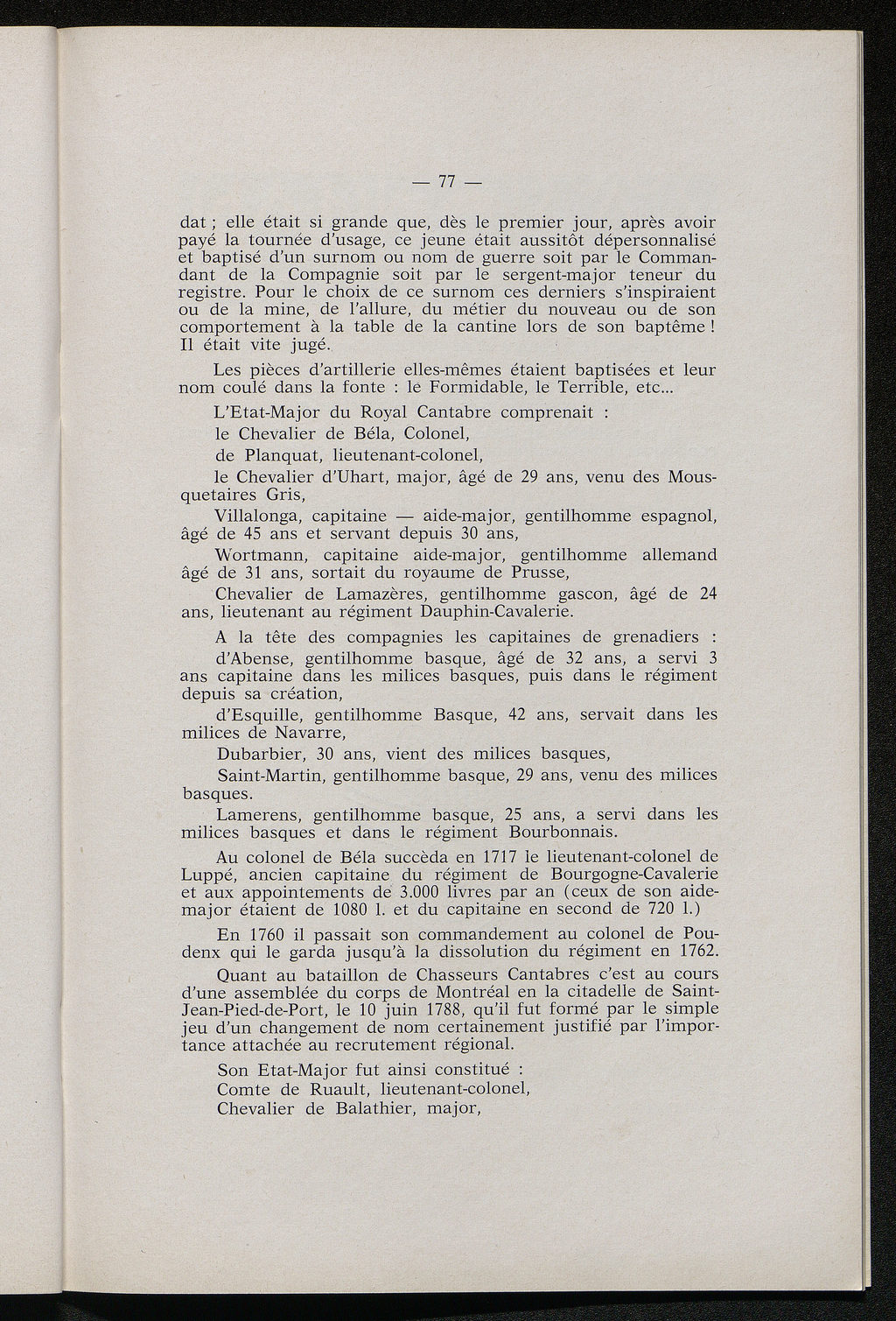 — 77 —

dat ; elle était si grande que, dès le premier jour, après avoir payé la tournée d'usage, ce jeune était aussitôt dépersonnalisé et baptisé d'un surnom ou nom de guerre soit par le Commandant de la Compagnie soit par le sergent-major teneur du registre. Pour le choix de ce surnom ces derniers s'inspiraient ou de la mine, de l'allure, du métier du nouveau ou de son comportement à la table de la cantine lors de son baptême ! Il était vite jugé.

Les pièces d'artillerie elles-mêmes étaient baptisées et leur nom coulé dans la fonte : le Formidable, le Terrible, etc...

L'Etat-Major du Royal Cantabre comprenait :

le Chevalier de Béla, Colonel,

de Planquat, lieutenant-colonel,

le Chevalier d'Uhart, major, âgé de 29 ans, venu des Mousquetaires Gris,

Villalonga, capitaine — aide-major, gentilhomme espagnol, âgé de 45 ans et servant depuis 30 ans,

Wortmann, capitaine aide-major, gentilhomme allemand âgé de 31 ans, sortait du royaume de Prusse,

Chevalier de Lamazères, gentilhomme gascon, âgé de 24 ans, lieutenant au régiment Dauphin-Cavalerie.

A la tête des compagnies les capitaines de grenadiers :

d'Abense, gentilhomme basque, âgé de 32 ans, a servi 3 ans capitaine dans les milices basques, puis dans le régiment depuis sa création,

d'Esquille, gentilhomme Basque, 42 ans, servait dans les milices de Navarre,

Dubarbier, 30 ans, vient des milices basques,

Saint-Martin, gentilhomme basque, 29 ans, venu des milices basques.

Lamerens, gentilhomme basque, 25 ans, a servi dans les milices basques et dans le régiment Bourbonnais.

Au colonel de Béla succèda en 1717 le lieutenant-colonel de Luppé, ancien capitaine du régiment de Bourgogne-Cavalerie et aux appointements de 3.000 livres par an (ceux de son aide-major étaient de 1080 l. et du capitaine en second de 720 l.)

En 1760 il passait son commandement au colonel de Poudenx qui le garda jusqu'à la dissolution du régiment en 1762.

Quant au bataillon de Chasseurs Cantabres c'est au cours d'une assemblée du corps de Montréal en la citadelle de Saint-Jean-Pied-de-Port, le 10 juin 1788, qu'il fut formé par le simple jeu d'un changement de nom certainement justifié par l'importance attachée au recrutement régional.

Son Etat-Major fut ainsi constitué :

Comte de Ruault, lieutenant-colonel,

Chevalier de Balathier, major,